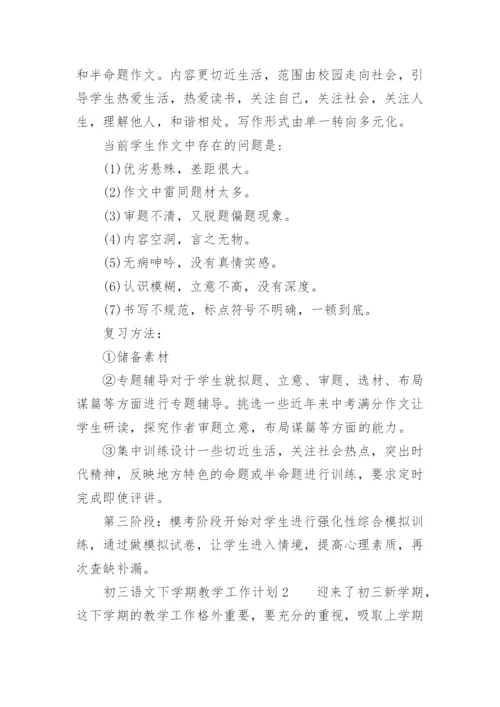 和半命题作文。内容更切近生活，范围由校园走向社会，引导学生热爱生活，热爱读书，关注自己，关注社会，关注人生，理解他人，和谐相处。写作形式由单一转向多元化。

当前学生作文中存在的问题是：

(1)优劣悬殊，差距很大。

(2)作文中雷同题材太多。

(3)审题不清，又脱题偏题现象。

(4)内容空洞，言之无物。

(5)无病呻吟，没有真情实感。

(6)认识模糊，立意不高，没有深度。

(7)书写不规范，标点符号不明确，一顿到底。

复习方法：

①储备素材

②专题辅导对于学生就拟题、立意、审题、选材、布局谋篇等方面进行专题辅导。挑选一些近年来中考满分作文让学生研读，探究作者审题立意，布局谋篇等方面的能力。

③集中训练设计一些切近生活，关注社会热点，突出时代精神，反映地方特色的命题或半命题进行训练，要求定时完成即使评讲。

第三阶段：模考阶段开始对学生进行强化性综合模拟训练，通过做模拟试卷，让学生进入情境，提高心理素质，再次查缺补漏。

初三语文下学期教学工作计划2　　迎来了初三新学期，这下学期的教学工作格外重要，要充分的重视，吸取上学期